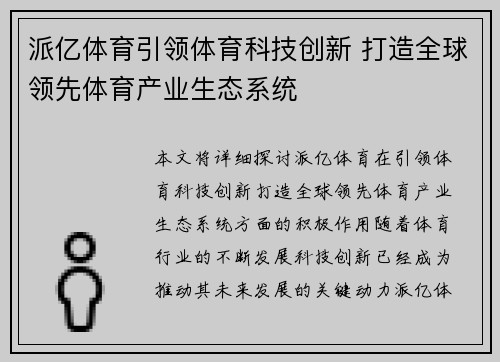 派亿体育引领体育科技创新 打造全球领先体育产业生态系统

本文将详细探讨派亿体育在引领体育科技创新 打造全球领先体育产业生态系统方面的积极作用随着体育行业的不断发展科技创新已经成为推动其未来发展的关键动力派亿体